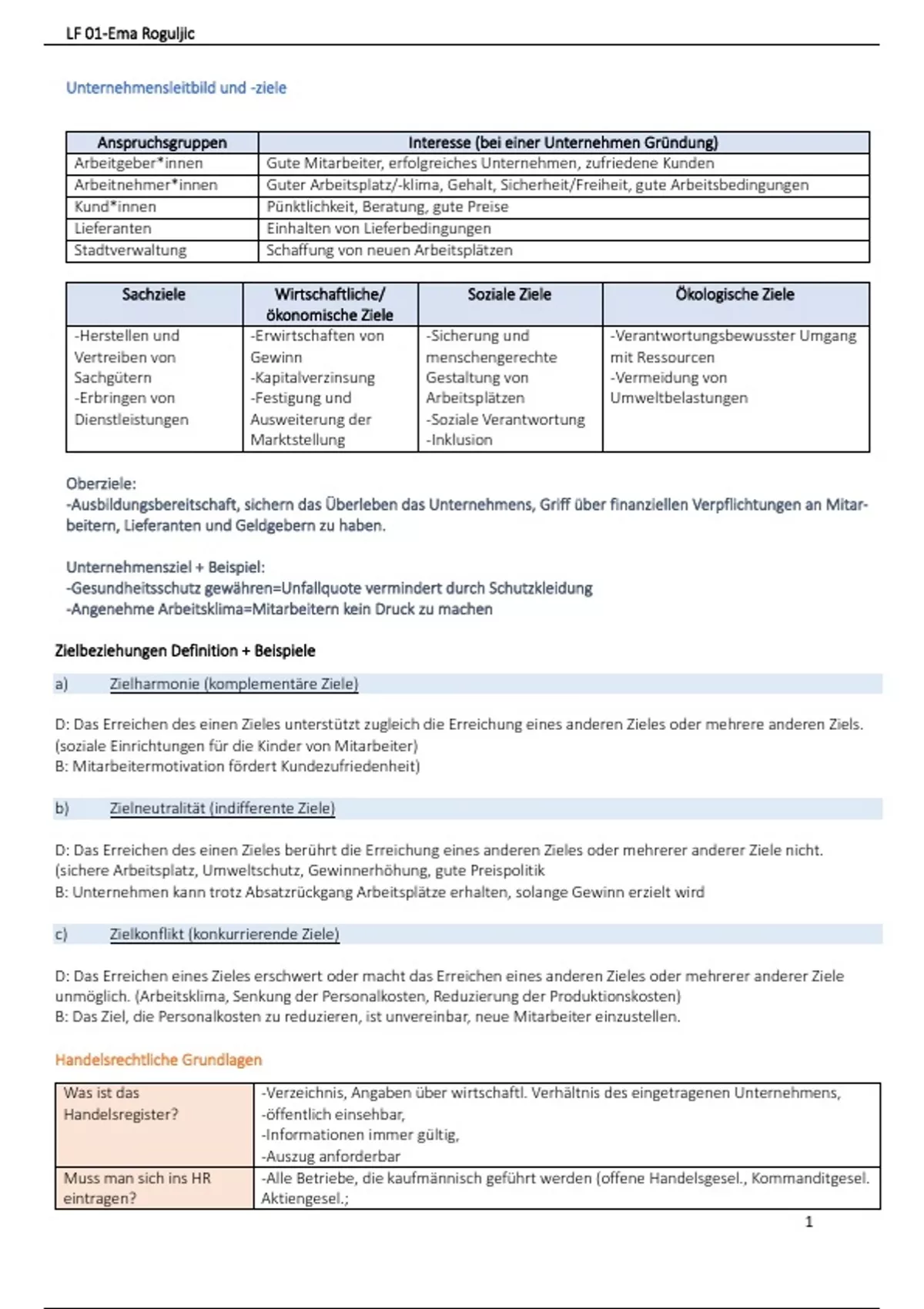 LF 01-Ema Roguljic

Unternehmensleitbild und -ziele

| Anspruchsgruppen | Interesse (bei einer Unternehmen Gründung) |
|---|---|
| Arbeitgeber*innen | Gute Mitarbeiter, erfolgreiches Unternehmen, zufriedene Kunden |
| Arbeitnehmer*innen | Guter Arbeitsplatz/-klima, Gehalt, Sicherheit/Freiheit, gute Arbeitsbedingungen |
| Kund*innen | Pünktlichkeit, Beratung, gute Preise |
| Lieferanten | Einhalten von Lieferbedingungen |
| Stadtverwaltung | Schaffung von neuen Arbeitsplätzen |

| Sachziele | Wirtschaftliche/ ökonomische Ziele | Soziale Ziele | Ökologische Ziele |
|---|---|---|---|
| -Herstellen und Vertreiben von Sachgütern -Erbringen von Dienstleistungen | -Erwirtschaften von Gewinn -Kapitalverzinsung -Festigung und Ausweiterung der Marktstellung | -Sicherung und menschengerechte Gestaltung von Arbeitsplätzen -Soziale Verantwortung -Inklusion | -Verantwortungsbewusster Umgang mit Ressourcen -Vermeidung von Umweltbelastungen |

Oberziele:
-Ausbildungsbereitschaft, sichern das Überleben das Unternehmens, Griff über finanziellen Verpflichtungen an Mitarbeitern, Lieferanten und Geldgebern zu haben.

Unternehmensziel + Beispiel:
-Gesundheitsschutz gewähren=Unfallquote vermindert durch Schutzkleidung
-Angenehme Arbeitsklima=Mitarbeitern kein Druck zu machen

Zielbeziehungen Definition + Beispiele

a) Zielharmonie (komplementäre Ziele)

D: Das Erreichen des einen Zieles unterstützt zugleich die Erreichung eines anderen Zieles oder mehrere anderen Ziels. (soziale Einrichtungen für die Kinder von Mitarbeiter)
B: Mitarbeitermotivation fördert Kundezufriedenheit)

b) Zielneutralität (indifferente Ziele)

D: Das Erreichen des einen Zieles berührt die Erreichung eines anderen Zieles oder mehrerer anderer Ziele nicht. (sichere Arbeitsplatz, Umweltschutz, Gewinnerhöhung, gute Preispolitik
B: Unternehmen kann trotz Absatzrückgang Arbeitsplätze erhalten, solange Gewinn erzielt wird

c) Zielkonflikt (konkurrierende Ziele)

D: Das Erreichen eines Zieles erschwert oder macht das Erreichen eines anderen Zieles oder mehrerer anderer Ziele unmöglich. (Arbeitsklima, Senkung der Personalkosten, Reduzierung der Produktionskosten)
B: Das Ziel, die Personalkosten zu reduzieren, ist unvereinbar, neue Mitarbeiter einzustellen.

Handelsrechtliche Grundlagen

| Was ist das Handelsregister? | -Verzeichnis, Angaben über wirtschaftl. Verhältnis des eingetragenen Unternehmens, -öffentlich einsehbar, -Informationen immer gültig, -Auszug anforderbar |
|---|---|
| Muss man sich ins HR eintragen? | -Alle Betriebe, die kaufmännisch geführt werden (offene Handelsgesel., Kommanditgesel. Aktiengesel.; |

1